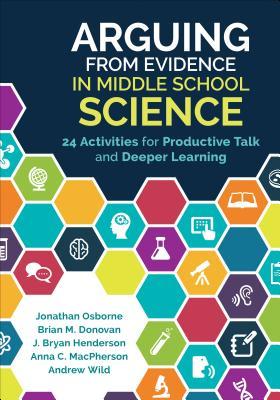 ARGUING FROM EVIDENCE IN MIDDLE SCHOOL SCIENCE

24 Activities for Productive Talk and Deeper Learning

Jonathan Osborne
Brian M. Donovan
J. Bryan Henderson
Anna C. MacPherson
Andrew Wild